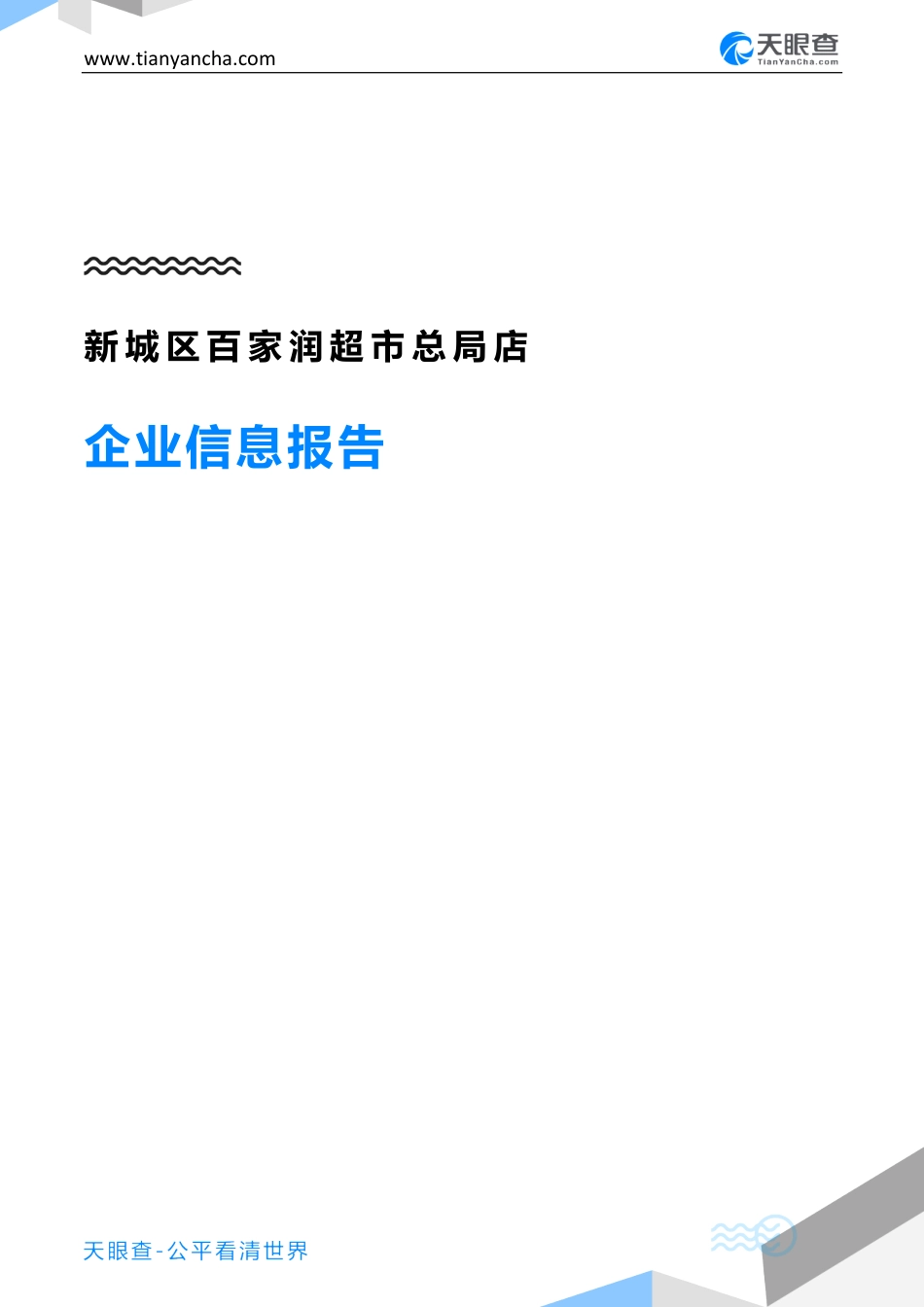 www.tianyancha.com

天眼查
TianYanCha.com

新城区百家润超市总局店

企业信息报告

天眼查-公平看清世界